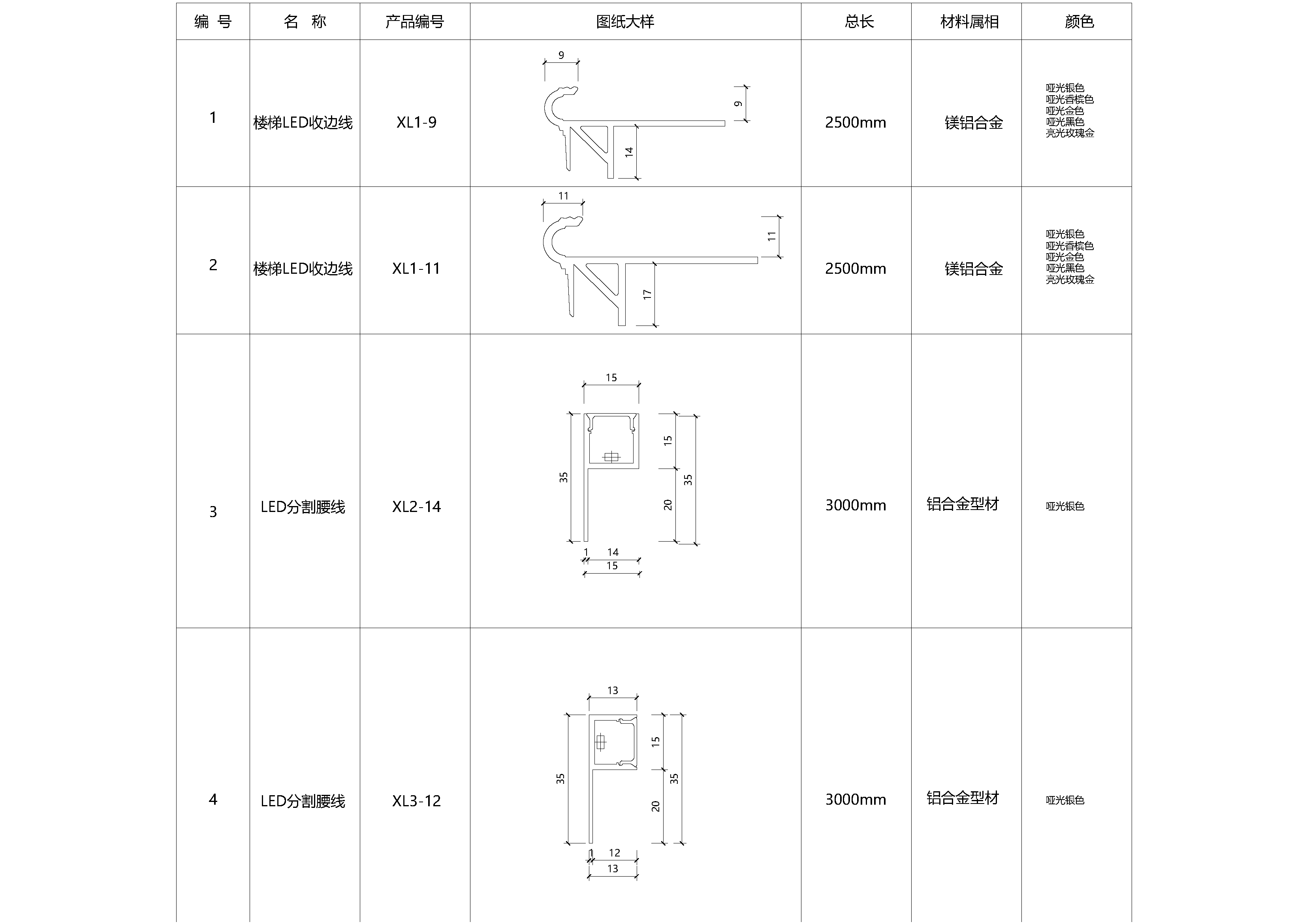 | 编 号 | 名 称 | 产品编号 | 图纸大样 | 总长 | 材料属相 | 颜色 |
|---|---|---|---|---|---|---|
| 1 | 楼梯LED收边线 | XL1-9 | 9 9 14 | 2500mm | 镁铝合金 | 哑光银色 哑光香槟色 哑光金色 哑光黑色 亮光玫瑰金 |
| 2 | 楼梯LED收边线 | XL1-11 | 11 11 17 | 2500mm | 镁铝合金 | 哑光银色 哑光香槟色 哑光金色 哑光黑色 亮光玫瑰金 |
| 3 | LED分割腰线 | XL2-14 | 15 35 15 20 35 1 14 15 | 3000mm | 铝合金型材 | 哑光银色 |
| 4 | LED分割腰线 | XL3-12 | 13 35 15 20 35 1 12 13 | 3000mm | 铝合金型材 | 哑光银色 |